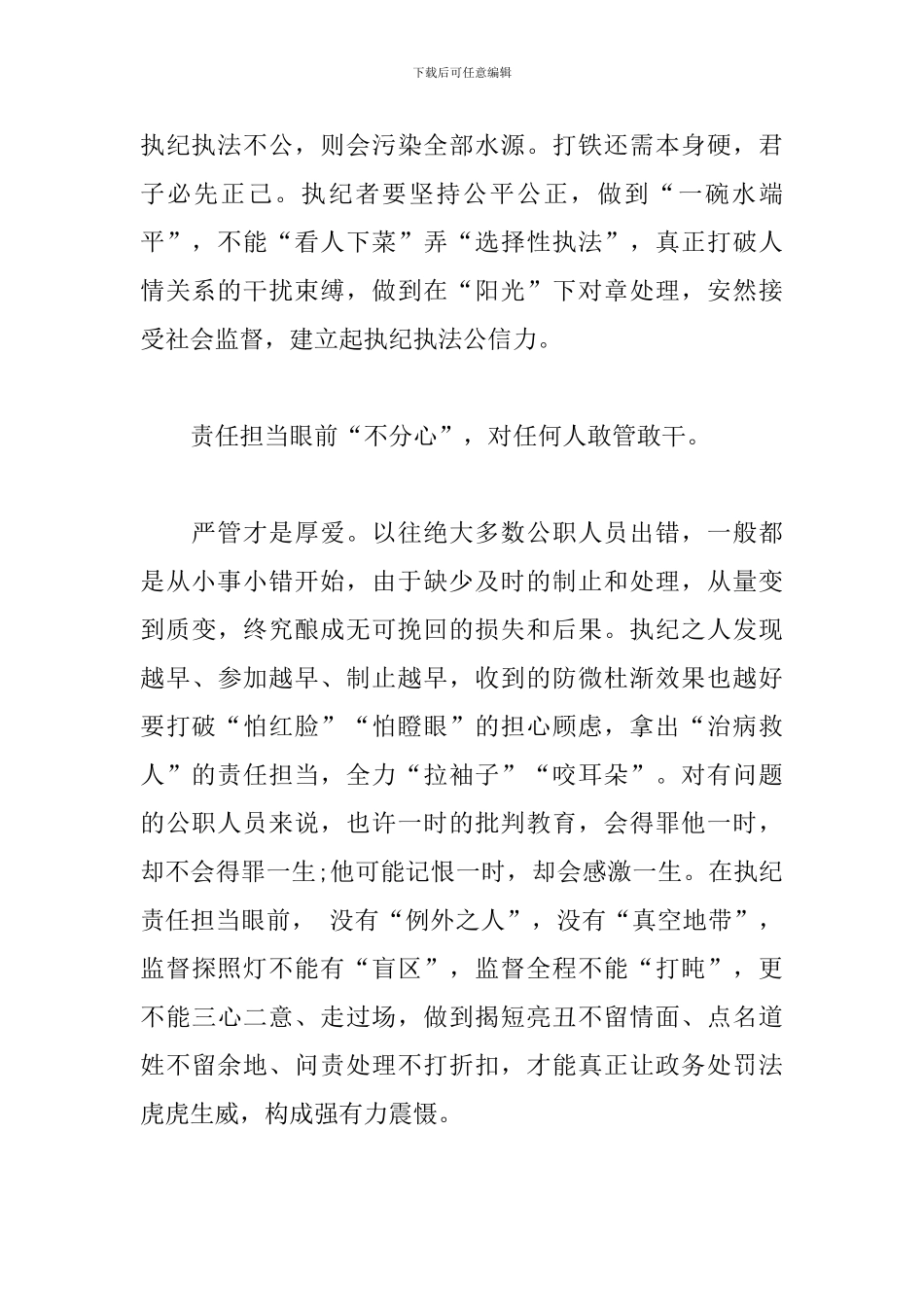 下载后可任意编辑

执纪执法不公，则会污染全部水源。打铁还需本身硬，君子必先正己。执纪者要坚持公平公正，做到“一碗水端平”，不能“看人下菜”弄“选择性执法”，真正打破人情关系的干扰束缚，做到在“阳光”下对章处理，安然接受社会监督，建立起执纪执法公信力。

责任担当眼前“不分心”，对任何人敢管敢干。

严管才是厚爱。以往绝大多数公职人员出错，一般都是从小事小错开始，由于缺少及时的制止和处理，从量变到质变，终究酿成无可挽回的损失和后果。执纪之人发现越早、参加越早、制止越早，收到的防微杜渐效果也越好要打破“怕红脸”“怕瞪眼”的担心顾虑，拿出“治病救人”的责任担当，全力“拉袖子”“咬耳朵”。对有问题的公职人员来说，也许一时的批判教育，会得罪他一时，却不会得罪一生;他可能记恨一时，却会感激一生。在执纪责任担当眼前， 没有“例外之人”，没有“真空地带”，监督探照灯不能有“盲区”，监督全程不能“打盹”，更不能三心二意、走过场，做到揭短亮丑不留情面、点名道姓不留余地、问责处理不打折扣，才能真正让政务处罚法虎虎生威，构成强有力震慑。